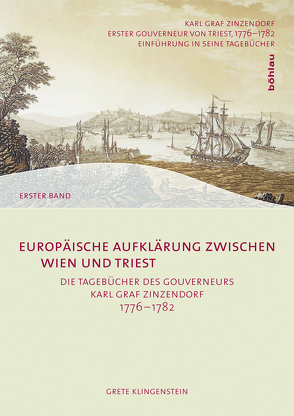 KARL GRAF ZINZENDORF
ERSTER GOUVERNEUR VON TRIEST, 1776–1782
EINFÜHRUNG IN SEINE TAGEBÜCHER

böhlau

ERSTER BAND

EUROPÄISCHE AUFKLÄRUNG ZWISCHEN WIEN UND TRIEST

DIE TAGEBÜCHER DES GOUVERNEURS
KARL GRAF ZINZENDORF
1776–1782

GRETE KLINGENSTEIN